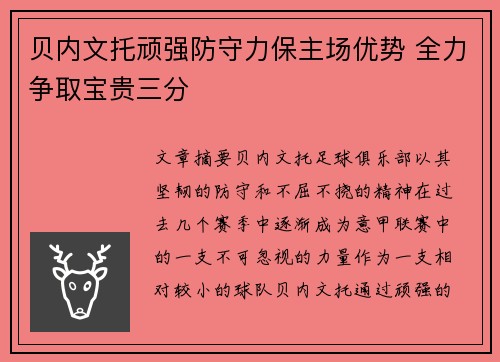 贝内文托顽强防守力保主场优势 全力争取宝贵三分

文章摘要贝内文托足球俱乐部以其坚韧的防守和不屈不挠的精神在过去几个赛季中逐渐成为意甲联赛中的一支不可忽视的力量作为一支相对较小的球队贝内文托通过顽强的